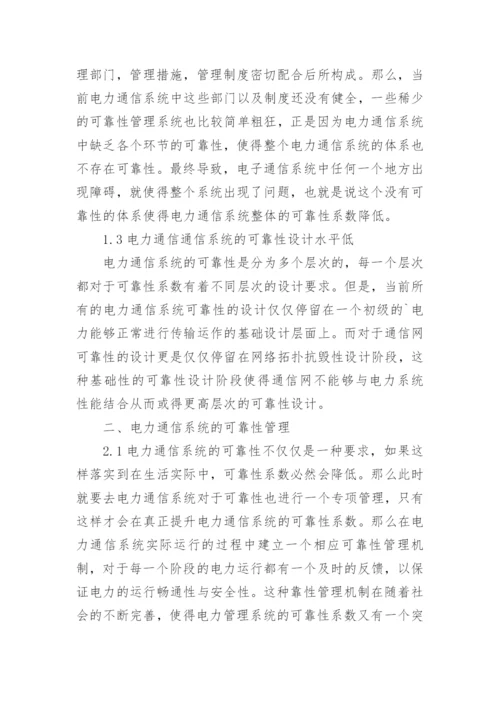 理部门，管理措施，管理制度密切配合后所构成。那么，当前电力通信系统中这些部门以及制度还没有健全，一些稀少的可靠性管理系统也比较简单粗狂，正是因为电力通信系统中缺乏各个环节的可靠性，使得整个电力通信系统的体系也不存在可靠性。最终导致，电子通信系统中任何一个地方出现障碍，就使得整个系统出现了问题，也就是说这个没有可靠性的体系使得电力通信系统整体的可靠性系数降低。

1.3 电力通信通信系统的可靠性设计水平低

电力通信系统的可靠性是分为多个层次的，每一个层次都对于可靠性系数有着不同层次的设计要求。但是，当前所有的电力通信系统可靠性的设计仅仅停留在一个初级的`电力能够正常进行传输运作的基础设计层面上。而对于通信网可靠性的设计更是仅仅停留在网络拓扑抗毁性设计阶段，这种基础性的可靠性设计阶段使得通信网不能够与电力系统性能结合从而或得更高层次的可靠性设计。

二、电力通信系统的可靠性管理

2.1 电力通信系统的可靠性不仅仅是一种要求，如果这样落实到在生活实际中，可靠性系数必然会降低。那么此时就要去电力通信系统对于可靠性也进行一个专项管理，只有这样才会在真正提升电力通信系统的可靠性系数。那么在电力通信系统实际运行的过程中建立一个相应可靠性管理机制，对于每一个阶段的电力运行都有一个及时的反馈，以保证电力的运行畅通性与安全性。这种靠性管理机制在随着社会的不断完善，使得电力管理系统的可靠性系数又有一个突